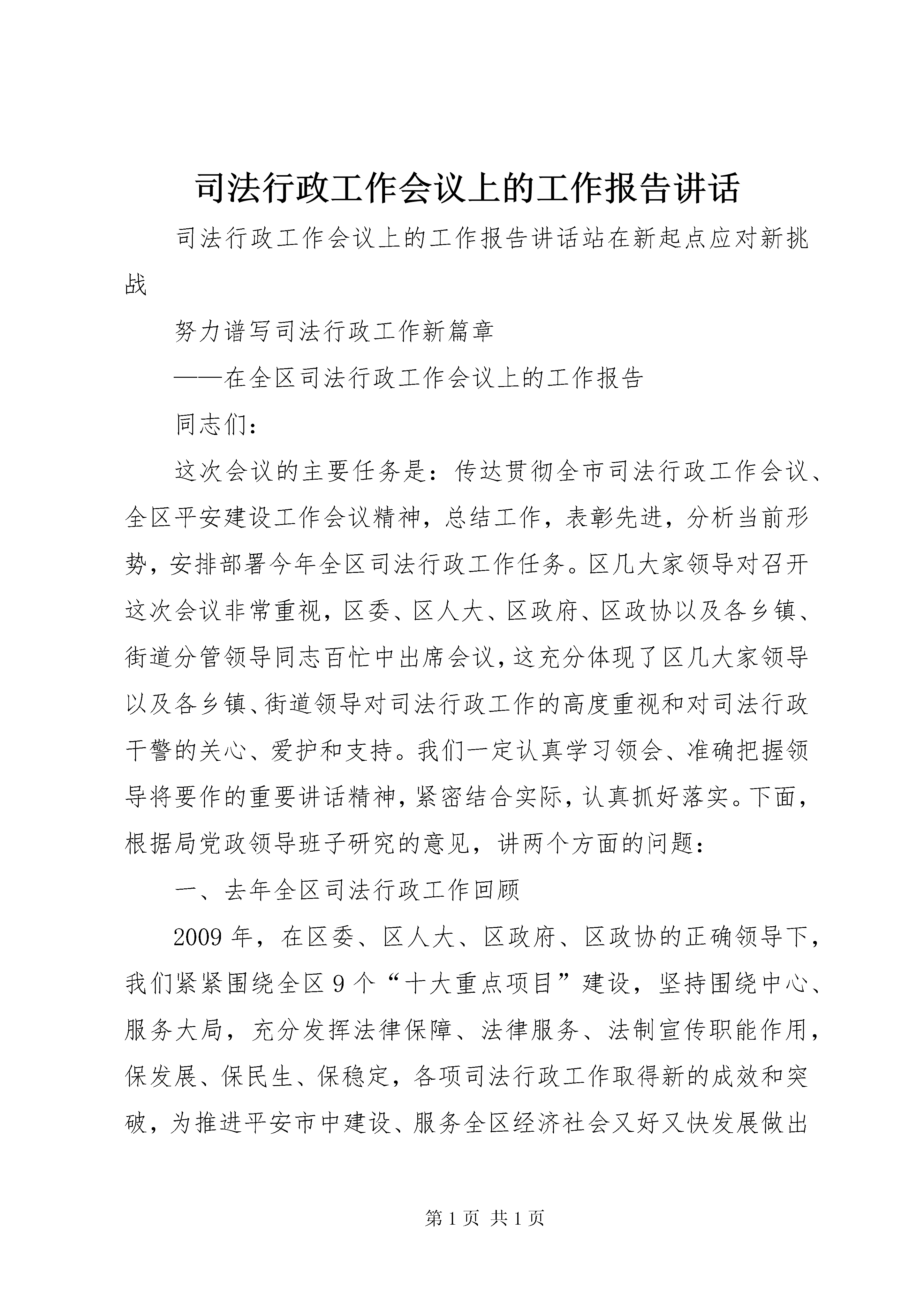 司法行政工作会议上的工作报告讲话

司法行政工作会议上的工作报告讲话站在新起点应对新挑战

努力谱写司法行政工作新篇章

——在全区司法行政工作会议上的工作报告

同志们：

这次会议的主要任务是：传达贯彻全市司法行政工作会议、全区平安建设工作会议精神，总结工作，表彰先进，分析当前形势，安排部署今年全区司法行政工作任务。区几大家领导对召开这次会议非常重视，区委、区人大、区政府、区政协以及各乡镇、街道分管领导同志百忙中出席会议，这充分体现了区几大家领导以及各乡镇、街道领导对司法行政工作的高度重视和对司法行政干警的关心、爱护和支持。我们一定认真学习领会、准确把握领导将要作的重要讲话精神，紧密结合实际，认真抓好落实。下面，根据局党政领导班子研究的意见，讲两个方面的问题：

一、去年全区司法行政工作回顾

2009年，在区委、区人大、区政府、区政协的正确领导下，我们紧紧围绕全区9个“十大重点项目”建设，坚持围绕中心、服务大局，充分发挥法律保障、法律服务、法制宣传职能作用，保发展、保民生、保稳定，各项司法行政工作取得新的成效和突破，为推进平安市中建设、服务全区经济社会又好又快发展做出

第1页 共1页